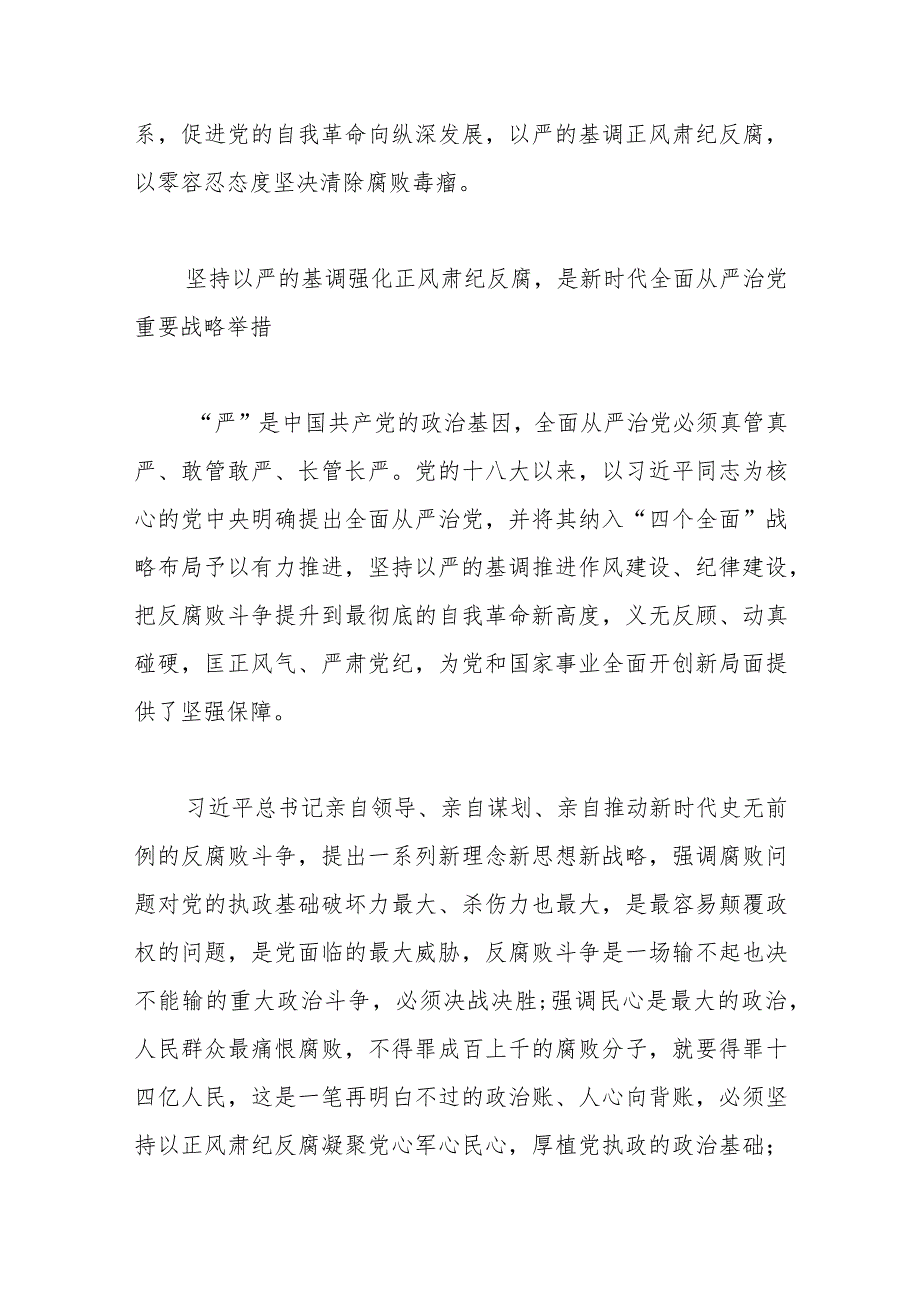 系，促进党的自我革命向纵深发展，以严的基调正风肃纪反腐，以零容忍态度坚决清除腐败毒瘤。

坚持以严的基调强化正风肃纪反腐，是新时代全面从严治党重要战略举措

“严”是中国共产党的政治基因，全面从严治党必须真管真严、敢管敢严、长管长严。党的十八大以来，以习近平同志为核心的党中央明确提出全面从严治党，并将其纳入“四个全面”战略布局予以有力推进，坚持以严的基调推进作风建设、纪律建设，把反腐败斗争提升到最彻底的自我革命新高度，义无反顾、动真碰硬，匡正风气、严肃党纪，为党和国家事业全面开创新局面提供了坚强保障。

习近平总书记亲自领导、亲自谋划、亲自推动新时代史无前例的反腐败斗争，提出一系列新理念新思想新战略，强调腐败问题对党的执政基础破坏力最大、杀伤力也最大，是最容易颠覆政权的问题，是党面临的最大威胁，反腐败斗争是一场输不起也决不能输的重大政治斗争，必须决战决胜;强调民心是最大的政治，人民群众最痛恨腐败，不得罪成百上千的腐败分子，就要得罪十四亿人民，这是一笔再明白不过的政治账、人心向背账，必须坚持以正风肃纪反腐凝聚党心军心民心，厚植党执政的政治基础;